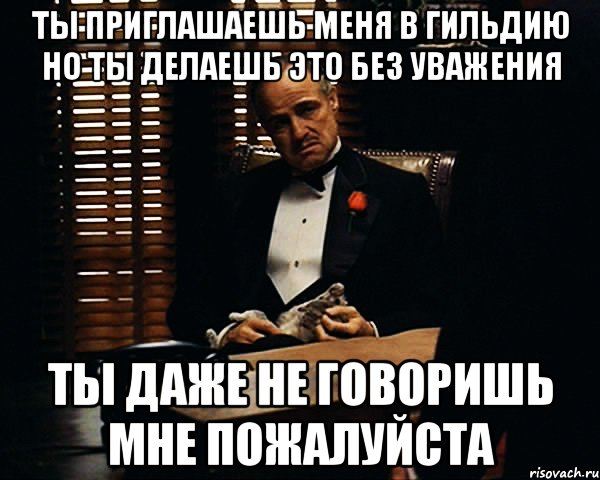 ТЫ ПРИГЛАШАЕШЬ МЕНЯ В ГИЛЬДИЮ НО ТЫ ДЕЛАЕШЬ ЭТО БЕЗ УВАЖЕНИЯ

ТЫ ДАЖЕ НЕ ГОВОРИШЬ МНЕ ПОЖАЛУЙСТА

risovach.ru